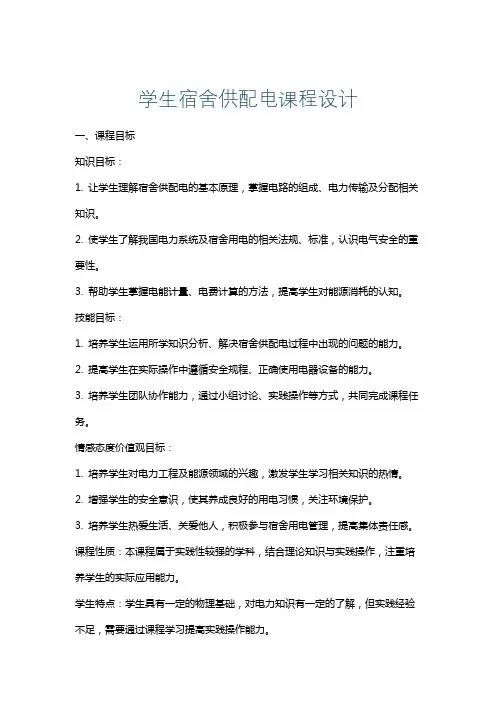 学生宿舍供配电课程设计

一、课程目标

知识目标：

1. 让学生理解宿舍供配电的基本原理，掌握电路的组成、电力传输及分配相关知识。

2. 使学生了解我国电力系统及宿舍用电的相关法规、标准，认识电气安全的重要性。

3. 帮助学生掌握电能计量、电费计算的方法，提高学生对能源消耗的认知。

技能目标：

1. 培养学生运用所学知识分析、解决宿舍供配电过程中出现的问题的能力。

2. 提高学生在实际操作中遵循安全规程、正确使用电器设备的能力。

3. 培养学生团队协作能力，通过小组讨论、实践操作等方式，共同完成课程任务。

情感态度价值观目标：

1. 培养学生对电力工程及能源领域的兴趣，激发学生学习相关知识的热情。

2. 增强学生的安全意识，使其养成良好的用电习惯，关注环境保护。

3. 培养学生热爱生活、关爱他人，积极参与宿舍用电管理，提高集体责任感。

课程性质：本课程属于实践性较强的学科，结合理论知识与实践操作，注重培养学生的实际应用能力。

学生特点：学生具有一定的物理基础，对电力知识有一定的了解，但实践经验不足，需要通过课程学习提高实践操作能力。